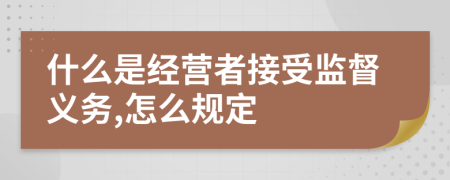 什么是经营者接受监督义务,怎么规定